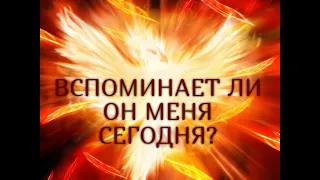 ВСПОМИНАЕТ ЛИ ОН МЕНЯ СЕГОДНЯ?